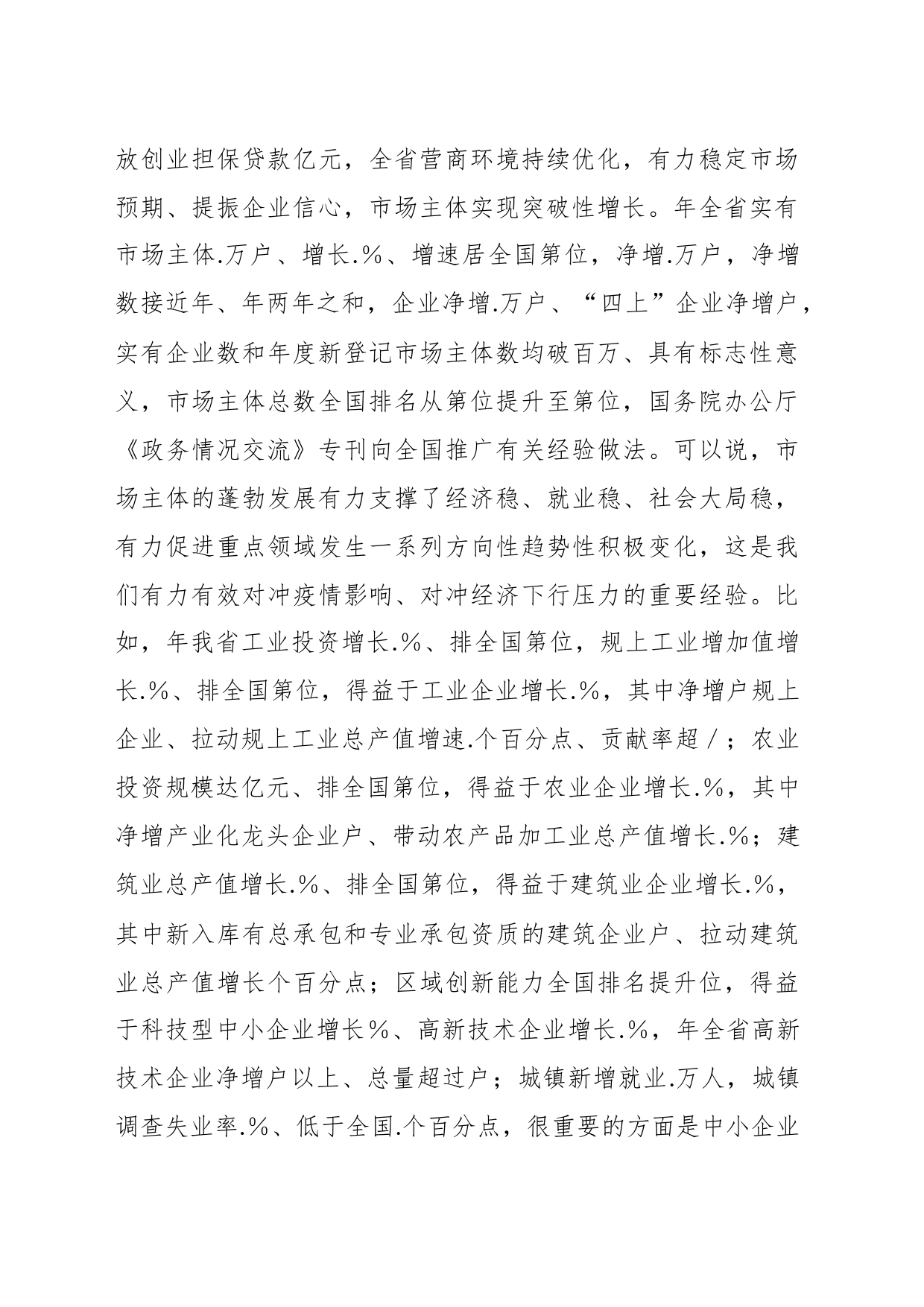 放创业担保贷款亿元，全省营商环境持续优化，有力稳定市场预期、提振企业信心，市场主体实现突破性增长。年全省实有市场主体.万户、增长.%、增速居全国第位，净增.万户，净增数接近年、年两年之和，企业净增.万户、“四上”企业净增户，实有企业数和年度新登记市场主体数均破百万、具有标志性意义，市场主体总数全国排名从第位提升至第位，国务院办公厅《政务情况交流》专刊向全国推广有关经验做法。可以说，市场主体的蓬勃发展有力支撑了经济稳、就业稳、社会大局稳，有力促进重点领域发生一系列方向性趋势性积极变化，这是我们有力有效对冲疫情影响、对冲经济下行压力的重要经验。比如，年我省工业投资增长.%、排全国第位，规上工业增加值增长.%、排全国第位，得益于工业企业增长.%，其中净增户规上企业、拉动规上工业总产值增速.个百分点、贡献率超／；农业投资规模达亿元、排全国第位，得益于农业企业增长.%，其中净增产业化龙头企业户、带动农产品加工业总产值增长.%；建筑业总产值增长.%、排全国第位，得益于建筑业企业增长.%，其中新入库有总承包和专业承包资质的建筑企业户、拉动建筑业总产值增长个百分点；区域创新能力全国排名提升位，得益于科技型中小企业增长%、高新技术企业增长.%，年全省高新技术企业净增户以上、总量超过户；城镇新增就业.万人，城镇调查失业率.%、低于全国.个百分点，很重要的方面是中小企业